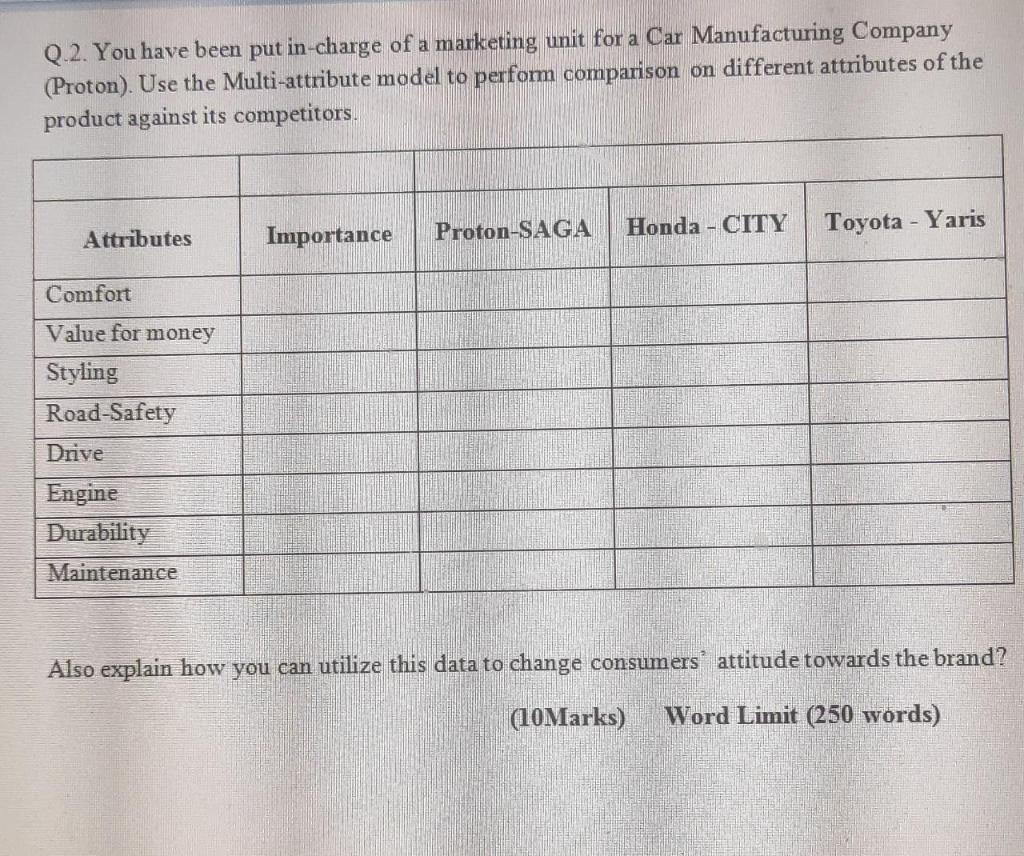 Q.2. You have been put in-charge of a marketing unit for a Car Manufacturing Company (Proton). Use the Multi-attribute model to perform comparison on different attributes of the product against its competitors.

| | | | | |
|---|---|---|---|---|
| Attributes | Importance | Proton-SAGA | Honda - CITY | Toyota - Yaris |
| Comfort | | | | |
| Value for money | | | | |
| Styling | | | | |
| Road-Safety | | | | |
| Drive | | | | |
| Engine | | | | |
| Durability | | | | |
| Maintenance | | | | |

Also explain how you can utilize this data to change consumers' attitude towards the brand?

(10Marks) Word Limit (250 words)